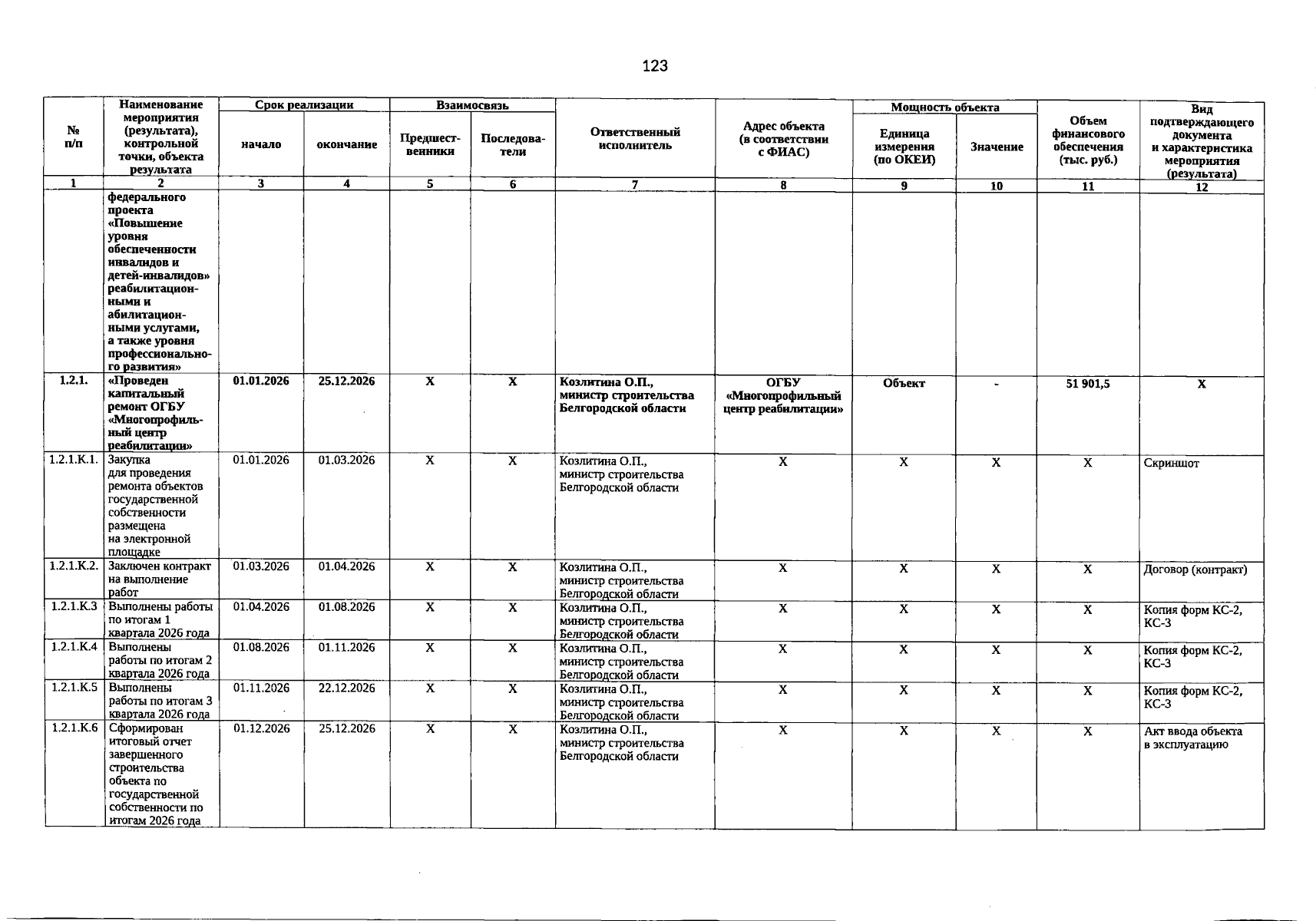 123

| № п/п | Наименование мероприятия (результата), контрольной точки, объекта результата | Срок реализации |  | Взаимосвязь |  | Ответственный исполнитель | Адрес объекта (в соответствии с ФИАС) | Мощность объекта |  | Объем финансового обеспечения (тыс. руб.) | Вид подтверждающего документа и характеристика мероприятия (результата) |
|---|---|---|---|---|---|---|---|---|---|---|---|
|  |  | начало | окончание | Предшественники | Последователи |  |  | Единица измерения (по ОКЕИ) | Значение |  |  |
| 1 | 2 | 3 | 4 | 5 | 6 | 7 | 8 | 9 | 10 | 11 | 12 |
|  | федерального проекта «Повышение уровня обеспеченности инвалидов и детей-инвалидов» реабилитационными и абилитационными услугами, а также уровня профессионального развития» |  |  |  |  |  |  |  |  |  |  |
| 1.2.1. | «Проведен капитальный ремонт ОГБУ «Многопрофильный центр реабилитации» | 01.01.2026 | 25.12.2026 | Х | Х | Козлитина О.П., министр строительства Белгородской области | ОГБУ «Многопрофильный центр реабилитации» | Объект | - | 51 901,5 | Х |
| 1.2.1.К.1. | Закупка для проведения ремонта объектов государственной собственности размещена на электронной площадке | 01.01.2026 | 01.03.2026 | Х | Х | Козлитина О.П., министр строительства Белгородской области | Х | Х | Х | Х | Скриншот |
| 1.2.1.К.2. | Заключен контракт на выполнение работ | 01.03.2026 | 01.04.2026 | Х | Х | Козлитина О.П., министр строительства Белгородской области | Х | Х | Х | Х | Договор (контракт) |
| 1.2.1.К.3 | Выполнены работы по итогам 1 квартала 2026 года | 01.04.2026 | 01.08.2026 | Х | Х | Козлитина О.П., министр строительства Белгородской области | Х | Х | Х | Х | Копия форм КС-2, КС-3 |
| 1.2.1.К.4 | Выполнены работы по итогам 2 квартала 2026 года | 01.08.2026 | 01.11.2026 | Х | Х | Козлитина О.П., министр строительства Белгородской области | Х | Х | Х | Х | Копия форм КС-2, КС-3 |
| 1.2.1.К.5 | Выполнены работы по итогам 3 квартала 2026 года | 01.11.2026 | 22.12.2026 | Х | Х | Козлитина О.П., министр строительства Белгородской области | Х | Х | Х | Х | Копия форм КС-2, КС-3 |
| 1.2.1.К.6 | Сформирован итоговый отчет завершенного строительства объекта по государственной собственности по итогам 2026 года | 01.12.2026 | 25.12.2026 | Х | Х | Козлитина О.П., министр строительства Белгородской области | Х | Х | Х | Х | Акт ввода объекта в эксплуатацию |